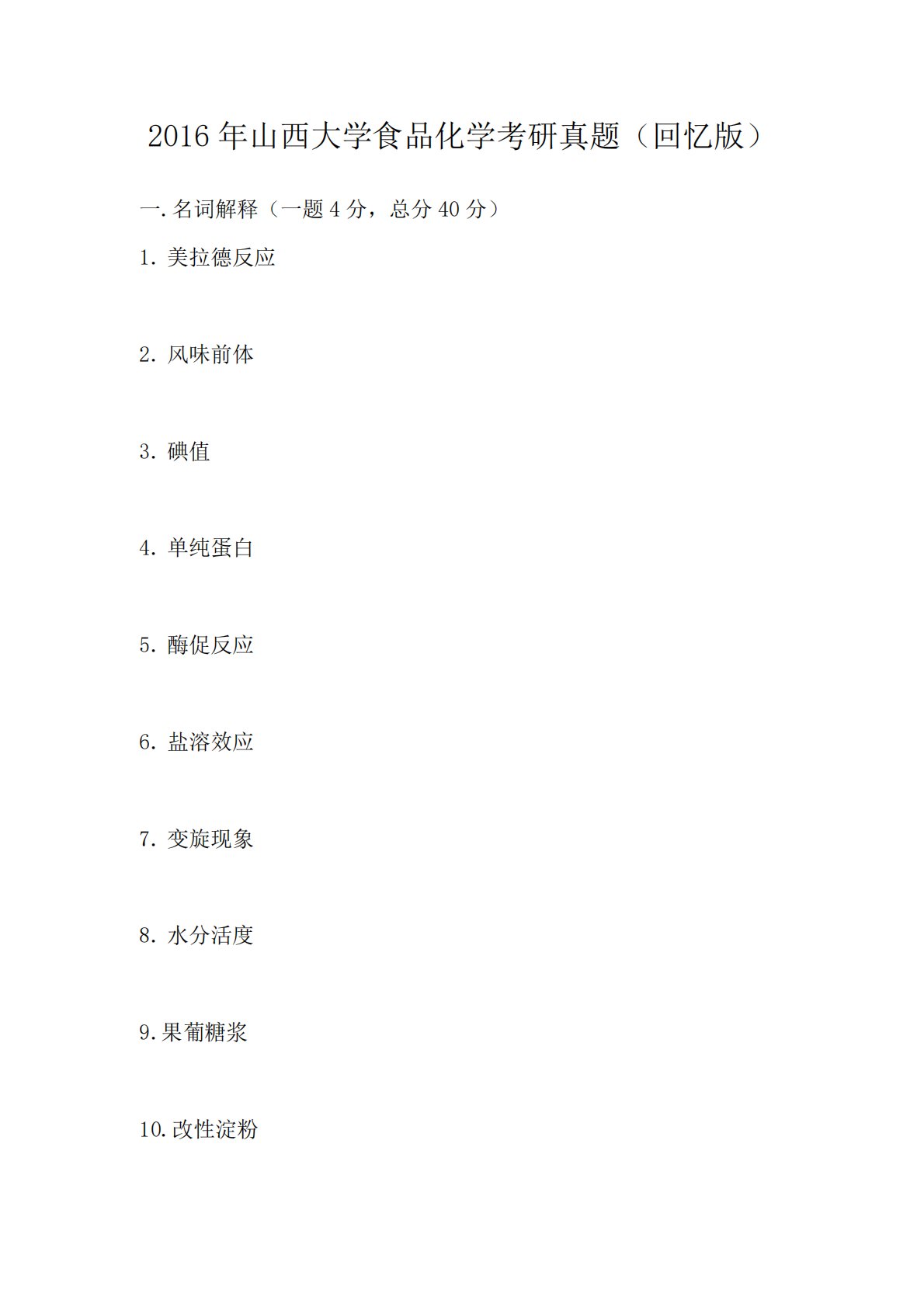 2016 年山西大学食品化学考研真题（回忆版）

一. 名词解释（一题 4 分，总分 40 分）

1. 美拉德反应

2. 风味前体

3. 碘值

4. 单纯蛋白

5. 酶促反应

6. 盐溶效应

7. 变旋现象

8. 水分活度

9. 果葡糖浆

10. 改性淀粉